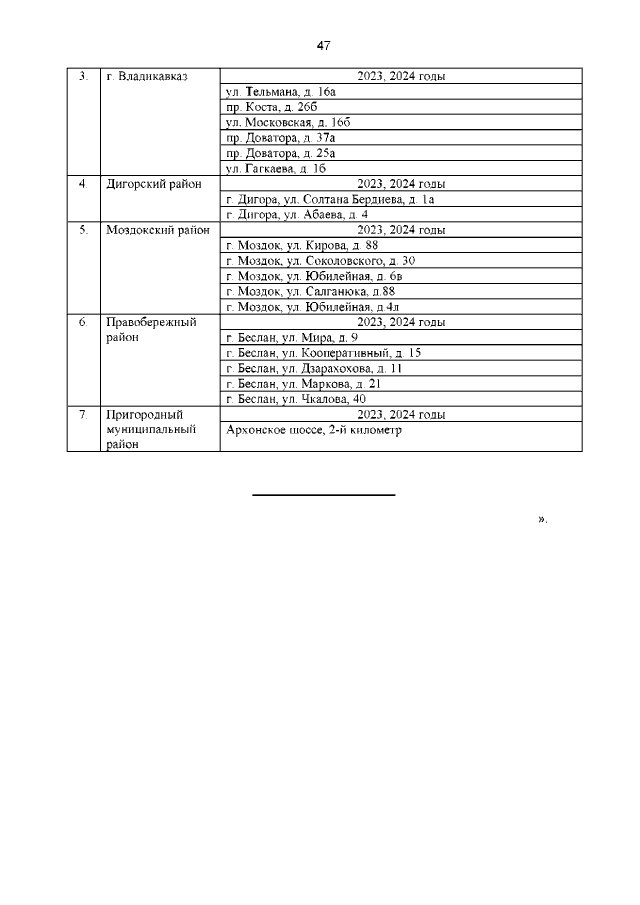 47

| 3. | г. Владикавказ | 2023, 2024 годы |
|---|---|---|
| | | ул. Тельмана, д. 16а |
| | | пр. Коста, д. 26б |
| | | ул. Московская, д. 16б |
| | | пр. Доватора, д. 37а |
| | | пр. Доватора, д. 25а |
| | | ул. Гагкаева, д. 1б |
| 4. | Дигорский район | 2023, 2024 годы |
| | | г. Дигора, ул. Солтана Бердиева, д. 1а |
| | | г. Дигора, ул. Абаева, д. 4 |
| 5. | Моздокский район | 2023, 2024 годы |
| | | г. Моздок, ул. Кирова, д. 88 |
| | | г. Моздок, ул. Соколовского, д. 30 |
| | | г. Моздок, ул. Юбилейная, д. 6в |
| | | г. Моздок, ул. Салганюка, д.88 |
| | | г. Моздок, ул. Юбилейная, д.4л |
| 6. | Правобережный район | 2023, 2024 годы |
| | | г. Беслан, ул. Мира, д. 9 |
| | | г. Беслан, ул. Кооперативный, д. 15 |
| | | г. Беслан, ул. Дзарахохова, д. 11 |
| | | г. Беслан, ул. Маркова, д. 21 |
| | | г. Беслан, ул. Чкалова, 40 |
| 7. | Пригородный муниципальный район | 2023, 2024 годы |
| | | Архонское шоссе, 2-й километр |

».